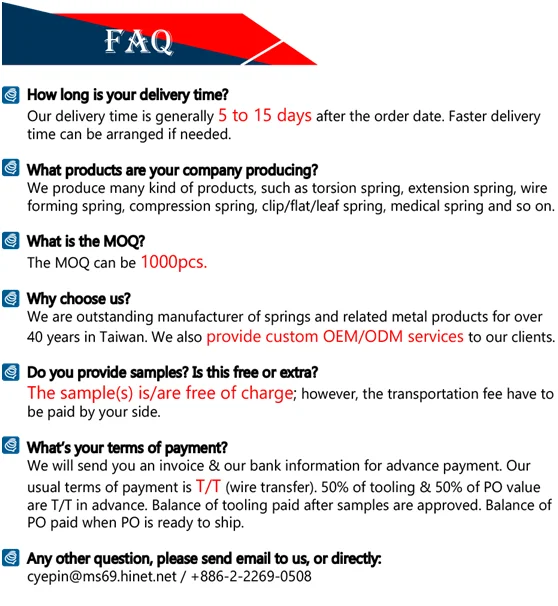 FAQ

How long is your delivery time?
Our delivery time is generally 5 to 15 days after the order date. Faster delivery time can be arranged if needed.

What products are your company producing?
We produce many kind of products, such as torsion spring, extension spring, wire forming spring, compression spring, clip/flat/leaf spring, medical spring and so on.

What is the MOQ?
The MOQ can be 1000pcs.

Why choose us?
We are outstanding manufacturer of springs and related metal products for over 40 years in Taiwan. We also provide custom OEM/ODM services to our clients.

Do you provide samples? Is this free or extra?
The sample(s) is/are free of charge; however, the transportation fee have to be paid by your side.

What's your terms of payment?
We will send you an invoice & our bank information for advance payment. Our usual terms of payment is T/T (wire transfer). 50% of tooling & 50% of PO value are T/T in advance. Balance of tooling paid after samples are approved. Balance of PO paid when PO is ready to ship.

Any other question, please send email to us, or directly:
cyepin@ms69.hinet.net / +886-2-2269-0508